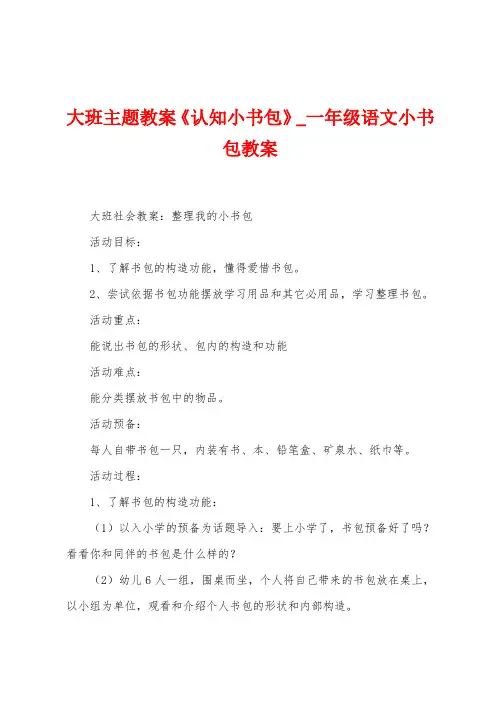 大班主题教案《认知小书包》_一年级语文小书包教案

大班社会教案：整理我的小书包

活动目标：

1、了解书包的构造功能，懂得爱惜书包。

2、尝试依据书包功能摆放学习用品和其它必用品，学习整理书包。

活动重点：

能说出书包的形状、包内的构造和功能

活动难点：

能分类摆放书包中的物品。

活动预备：

每人自带书包一只，内装有书、本、铅笔盒、矿泉水、纸巾等。

活动过程：

1、了解书包的构造功能：

（1）以入小学的预备为话题导入：要上小学了，书包预备好了吗？看看你和同伴的书包是什么样的？

（2）幼儿6人一组，围桌而坐，个人将自己带来的书包放在桌上，以小组为单位，观看和介绍个人书包的形状和内部构造。